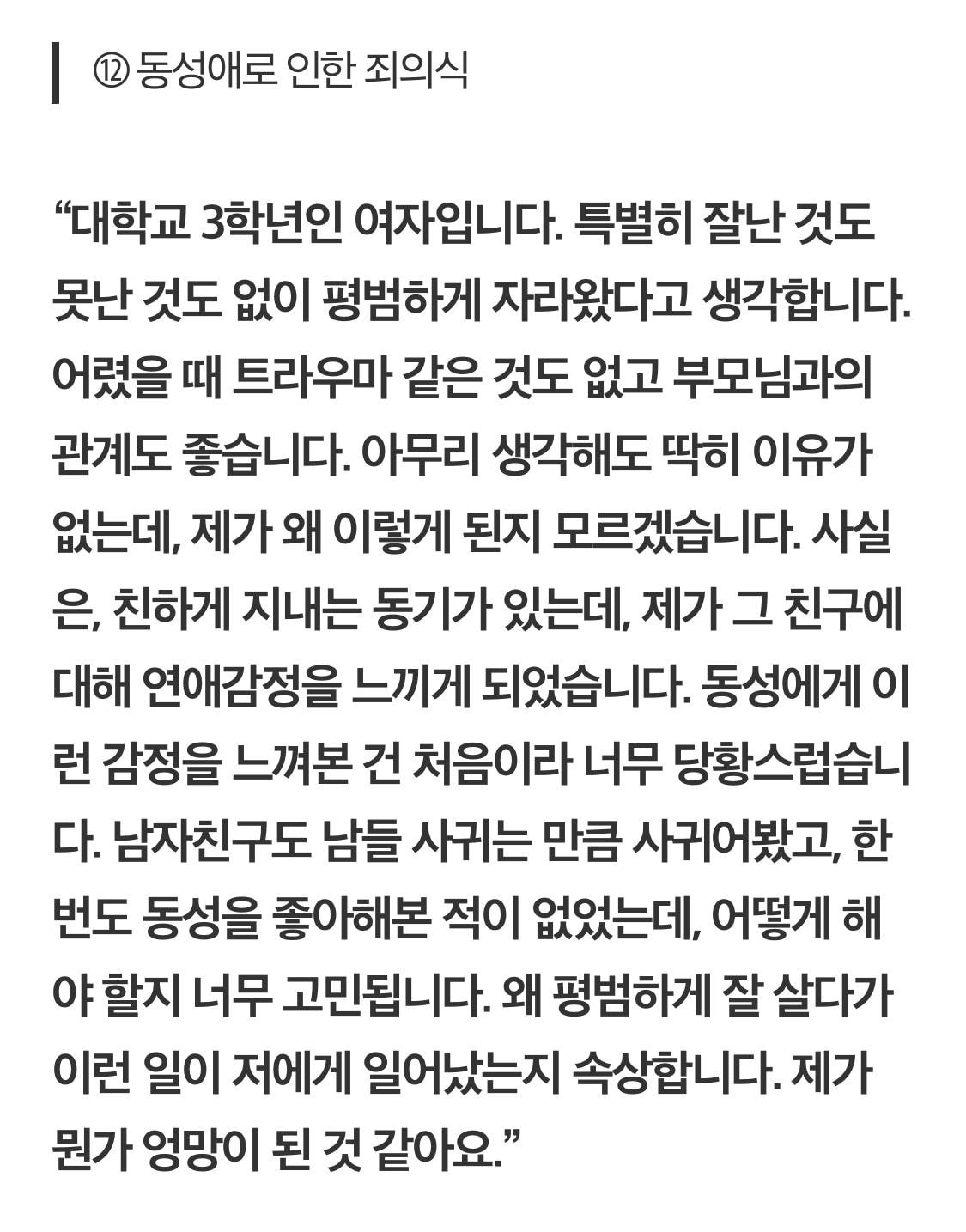 ⑫ 동성애로 인한 죄의식

“대학교 3학년인 여자입니다. 특별히 잘난 것도 못난 것도 없이 평범하게 자라왔다고 생각합니다. 어렸을 때 트라우마 같은 것도 없고 부모님과의 관계도 좋습니다. 아무리 생각해도 딱히 이유가 없는데, 제가 왜 이렇게 된지 모르겠습니다. 사실은, 친하게 지내는 동기가 있는데, 제가 그 친구에 대해 연애감정을 느끼게 되었습니다. 동성에게 이런 감정을 느껴본 건 처음이라 너무 당황스럽습니다. 남자친구도 남들 사귀는 만큼 사귀어봤고, 한 번도 동성을 좋아해본 적이 없었는데, 어떻게 해야 할지 너무 고민됩니다. 왜 평범하게 잘 살다가 이런 일이 저에게 일어났는지 속상합니다. 제가 뭔가 엉망이 된 것 같아요.”